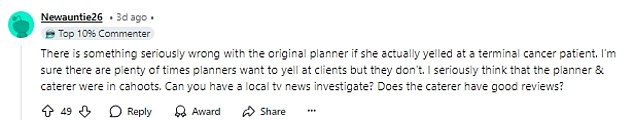 Newauntie26 • 3d ago •
Top 10% Commenter

There is something seriously wrong with the original planner if she actually yelled at a terminal cancer patient. I'm sure there are plenty of times planners want to yell at clients but they don't. I seriously think that the planner & caterer were in cahoots. Can you have a local tv news investigate? Does the caterer have good reviews?

49 Reply Award Share ...